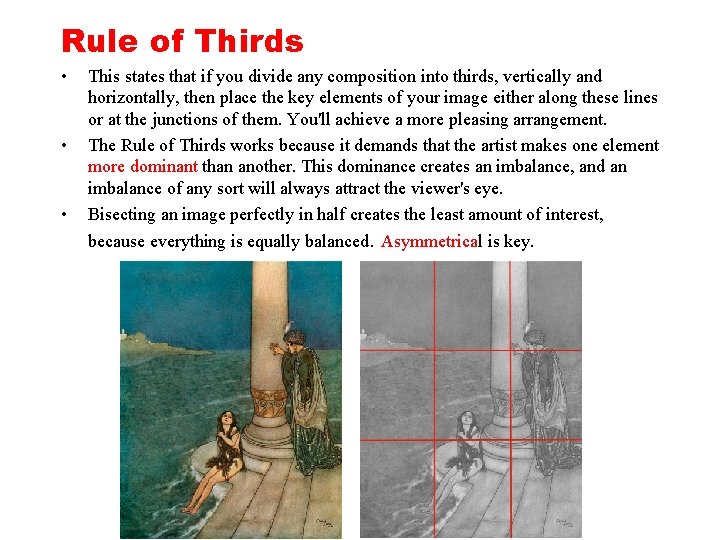 Rule of Thirds

• This states that if you divide any composition into thirds, vertically and horizontally, then place the key elements of your image either along these lines or at the junctions of them. You'll achieve a more pleasing arrangement.

• The Rule of Thirds works because it demands that the artist makes one element more dominant than another. This dominance creates an imbalance, and an imbalance of any sort will always attract the viewer's eye.

• Bisecting an image perfectly in half creates the least amount of interest, because everything is equally balanced. Asymmetrical is key.